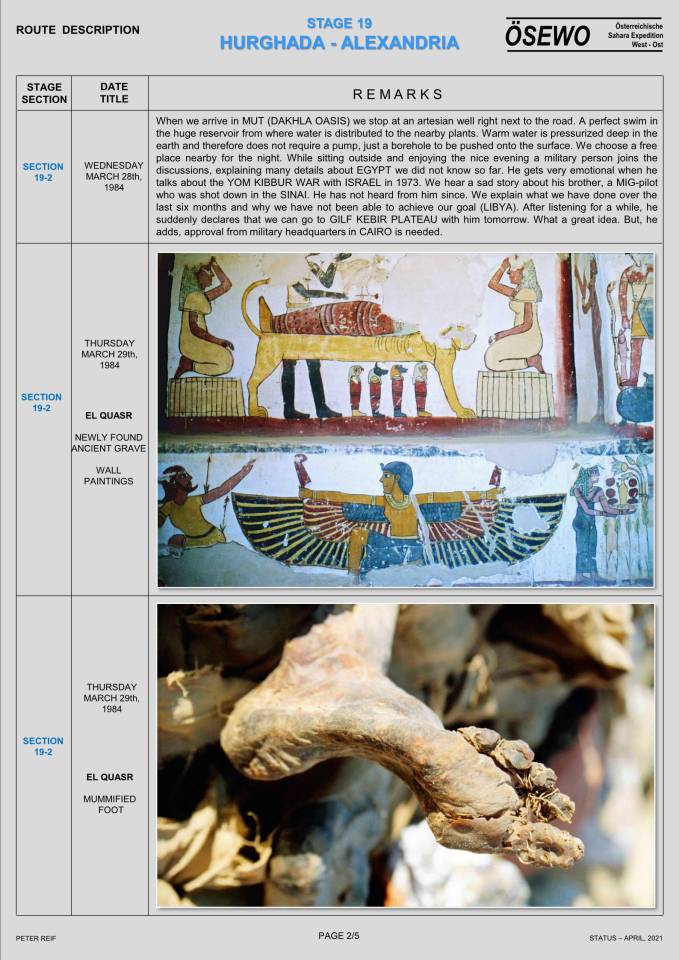 ROUTE DESCRIPTION

STAGE 19
HURGHADA - ALEXANDRIA

ÖSEWO
Österreichische
Sahara Expedition
West - Ost

| STAGE SECTION | DATE TITLE | REMARKS |
|---|---|---|
| SECTION 19-2 | WEDNESDAY MARCH 28th, 1984 | When we arrive in MUT (DAKHLA OASIS) we stop at an artesian well right next to the road. A perfect swim in the huge reservoir from where water is distributed to the nearby plants. Warm water is pressurized deep in the earth and therefore does not require a pump, just a borehole to be pushed onto the surface. We choose a free place nearby for the night. While sitting outside and enjoying the nice evening a military person joins the discussions, explaining many details about EGYPT we did not know so far. He gets very emotional when he talks about the YOM KIBBUR WAR with ISRAEL in 1973. We hear a sad story about his brother, a MIG-pilot who was shot down in the SINAI. He has not heard from him since. We explain what we have done over the last six months and why we have not been able to achieve our goal (LIBYA). After listening for a while, he suddenly declares that we can go to GILF KEBIR PLATEAU with him tomorrow. What a great idea. But, he adds, approval from military headquarters in CAIRO is needed. |
| SECTION 19-2 | THURSDAY MARCH 29th, 1984 EL QUASR NEWLY FOUND ANCIENT GRAVE WALL PAINTINGS | |
| SECTION 19-2 | THURSDAY MARCH 29th, 1984 EL QUASR MUMMIFIED FOOT | |

PETER REIF
PAGE 2/5
STATUS – APRIL, 2021